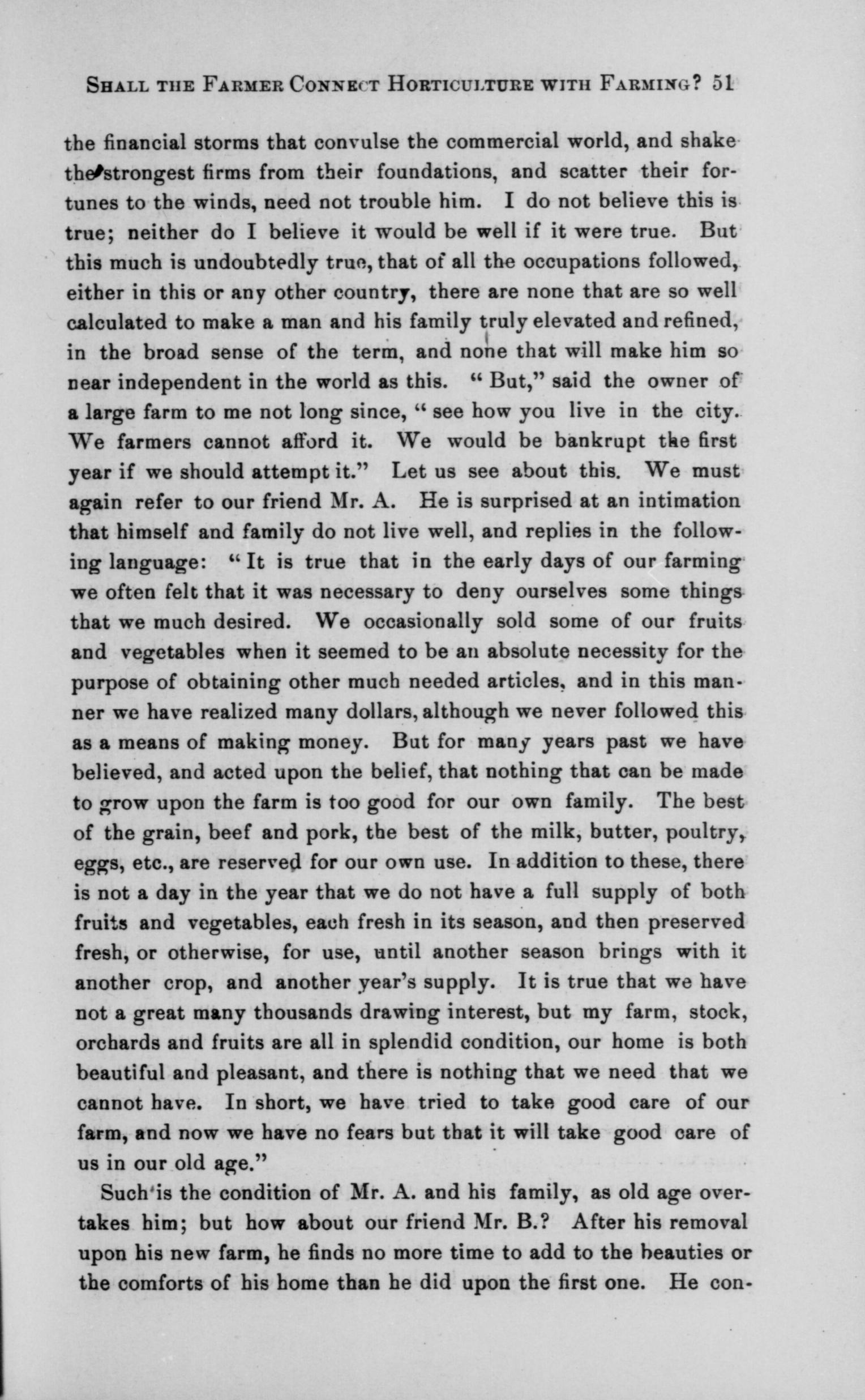 SHALL THE FARMER CONNECT HORTICULTURE WITH FARMING? 51

the financial storms that convulse the commercial world, and shake the strongest firms from their foundations, and scatter their fortunes to the winds, need not trouble him. I do not believe this is true; neither do I believe it would be well if it were true. But this much is undoubtedly true, that of all the occupations followed, either in this or any other country, there are none that are so well calculated to make a man and his family truly elevated and refined, in the broad sense of the term, and none that will make him so near independent in the world as this. "But," said the owner of a large farm to me not long since, "see how you live in the city. We farmers cannot afford it. We would be bankrupt the first year if we should attempt it." Let us see about this. We must again refer to our friend Mr. A. He is surprised at an intimation that himself and family do not live well, and replies in the following language: "It is true that in the early days of our farming we often felt that it was necessary to deny ourselves some things that we much desired. We occasionally sold some of our fruits and vegetables when it seemed to be an absolute necessity for the purpose of obtaining other much needed articles, and in this manner we have realized many dollars, although we never followed this as a means of making money. But for many years past we have believed, and acted upon the belief, that nothing that can be made to grow upon the farm is too good for our own family. The best of the grain, beef and pork, the best of the milk, butter, poultry, eggs, etc., are reserved for our own use. In addition to these, there is not a day in the year that we do not have a full supply of both fruits and vegetables, each fresh in its season, and then preserved fresh, or otherwise, for use, until another season brings with it another crop, and another year's supply. It is true that we have not a great many thousands drawing interest, but my farm, stock, orchards and fruits are all in splendid condition, our home is both beautiful and pleasant, and there is nothing that we need that we cannot have. In short, we have tried to take good care of our farm, and now we have no fears but that it will take good care of us in our old age."

Such is the condition of Mr. A. and his family, as old age overtakes him; but how about our friend Mr. B.? After his removal upon his new farm, he finds no more time to add to the beauties or the comforts of his home than he did upon the first one. He con-